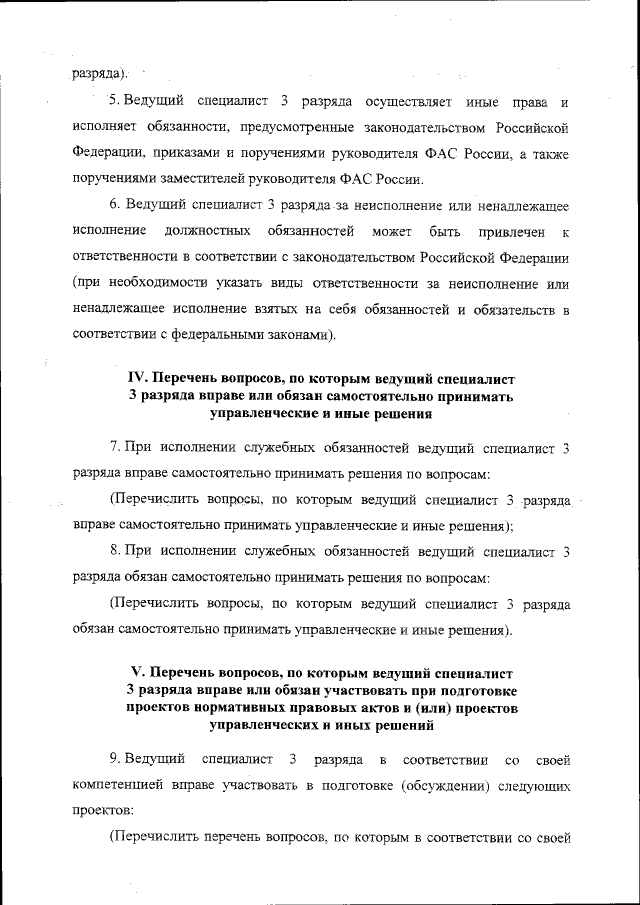 разряда).

5. Ведущий специалист 3 разряда осуществляет иные права и исполняет обязанности, предусмотренные законодательством Российской Федерации, приказами и поручениями руководителя ФАС России, а также поручениями заместителей руководителя ФАС России.

6. Ведущий специалист 3 разряда за неисполнение или ненадлежащее исполнение должностных обязанностей может быть привлечен к ответственности в соответствии с законодательством Российской Федерации (при необходимости указать виды ответственности за неисполнение или ненадлежащее исполнение взятых на себя обязанностей и обязательств в соответствии с федеральными законами).

IV. Перечень вопросов, по которым ведущий специалист 3 разряда вправе или обязан самостоятельно принимать управленческие и иные решения

7. При исполнении служебных обязанностей ведущий специалист 3 разряда вправе самостоятельно принимать решения по вопросам:

(Перечислить вопросы, по которым ведущий специалист 3 разряда вправе самостоятельно принимать управленческие и иные решения);

8. При исполнении служебных обязанностей ведущий специалист 3 разряда обязан самостоятельно принимать решения по вопросам:

(Перечислить вопросы, по которым ведущий специалист 3 разряда обязан самостоятельно принимать управленческие и иные решения).

V. Перечень вопросов, по которым ведущий специалист 3 разряда вправе или обязан участвовать при подготовке проектов нормативных правовых актов и (или) проектов управленческих и иных решений

9. Ведущий специалист 3 разряда в соответствии со своей компетенцией вправе участвовать в подготовке (обсуждении) следующих проектов:

(Перечислить перечень вопросов, по которым в соответствии со своей